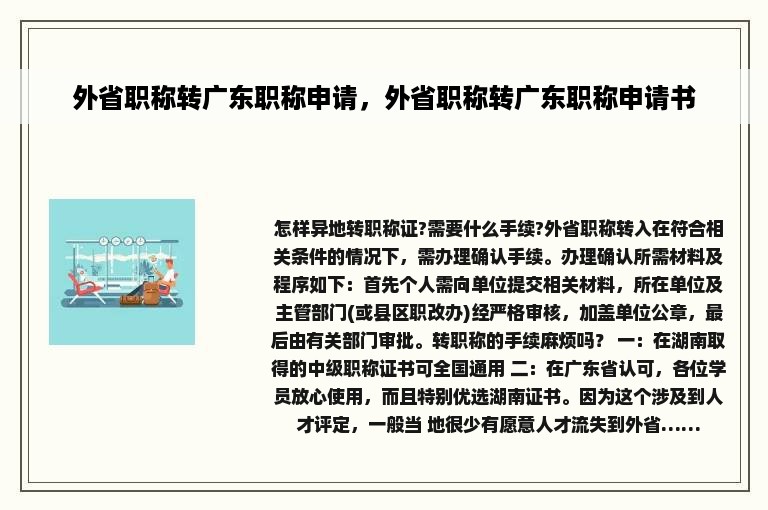 外省职称转广东职称申请，外省职称转广东职称申请书

怎样异地转职称证?需要什么手续?外省职称转入在符合相关条件的情况下，需办理确认手续。办理确认所需材料及程序如下：首先个人需向单位提交相关材料，所在单位及主管部门(或县区职改办)经严格审核，加盖单位公章，最后由有关部门审批。转职称的手续麻烦吗？ 一：在湖南取得的中级职称证书可全国通用 二：在广东省认可，各位学员放心使用，而且特别优选湖南证书。因为这个涉及到人才评定，一般当 地很少有愿意人才流失到外省......